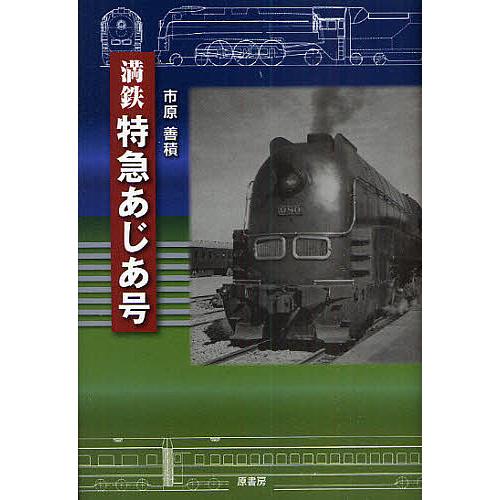 満鉄
特急あじあ号

市原 善積

980

原書房